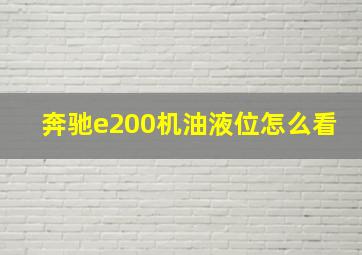 奔驰e200机油液位怎么看